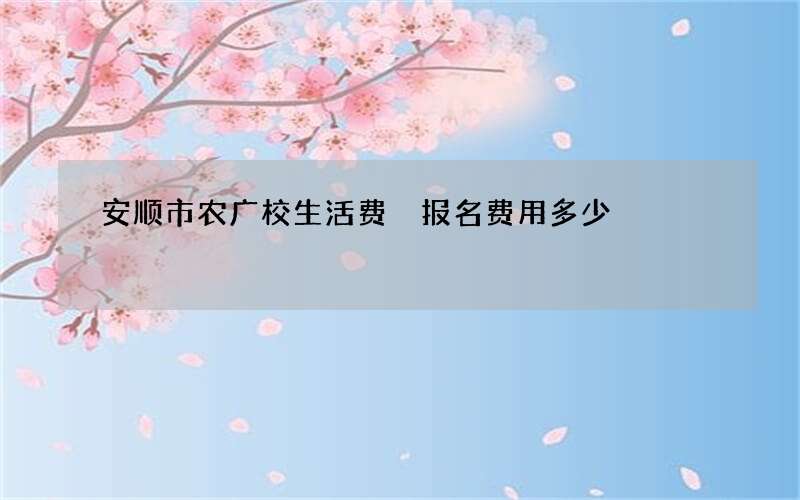 安顺市农广校生活费　报名费用多少